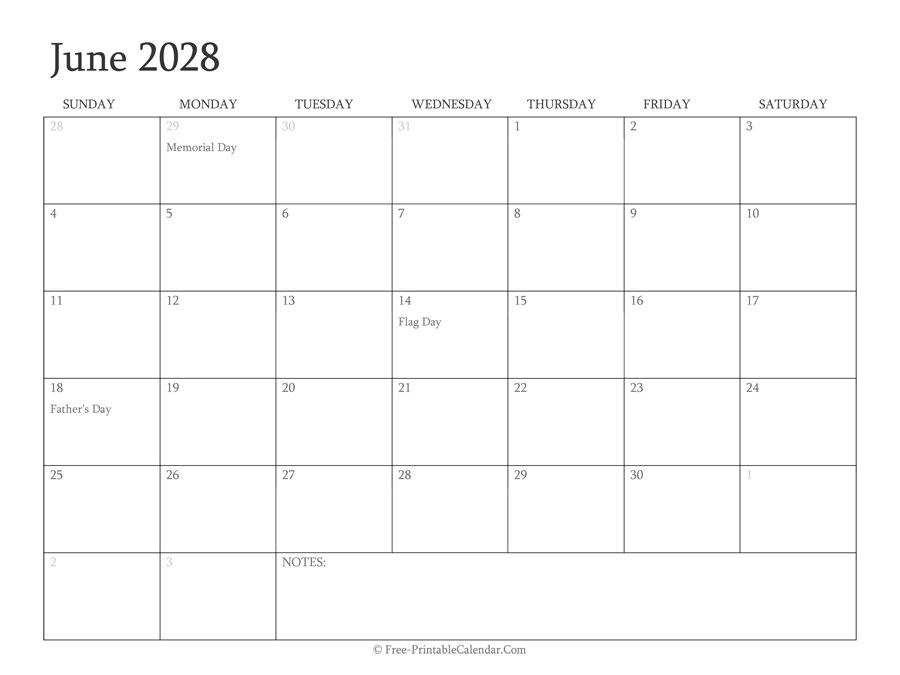 June 2028

| SUNDAY | MONDAY | TUESDAY | WEDNESDAY | THURSDAY | FRIDAY | SATURDAY |
|---|---|---|---|---|---|---|
| 28 | 29 Memorial Day | 30 | 31 | 1 | 2 | 3 |
| 4 | 5 | 6 | 7 | 8 | 9 | 10 |
| 11 | 12 | 13 | 14 Flag Day | 15 | 16 | 17 |
| 18 Father's Day | 19 | 20 | 21 | 22 | 23 | 24 |
| 25 | 26 | 27 | 28 | 29 | 30 | 1 |
| 2 | 3 | NOTES: | | | | |

© Free-PrintableCalendar.Com